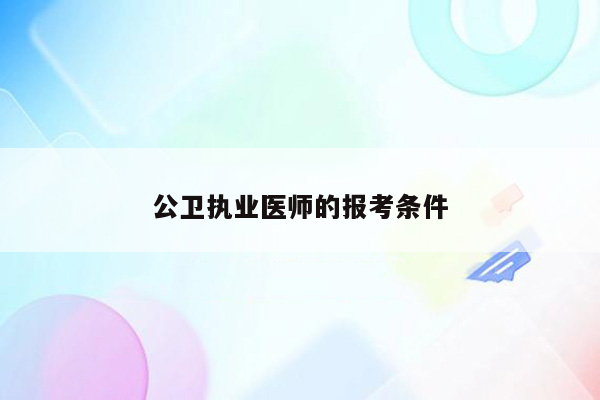 公卫执业医师的报考条件